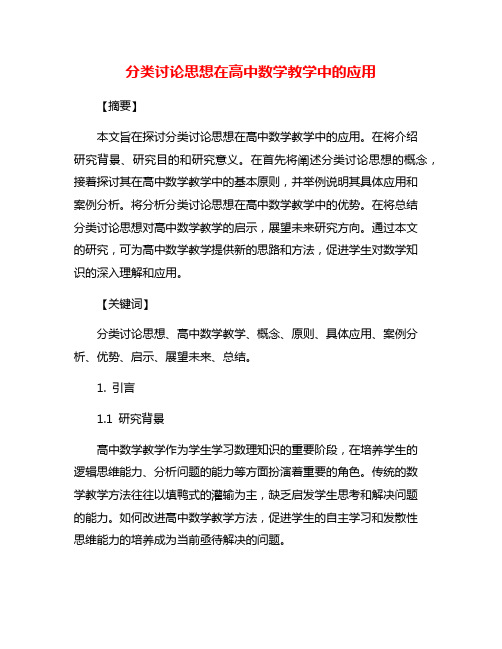 分类讨论思想在高中数学教学中的应用

【摘要】

本文旨在探讨分类讨论思想在高中数学教学中的应用。在将介绍研究背景、研究目的和研究意义。在首先将阐述分类讨论思想的概念，接着探讨其在高中数学教学中的基本原则，并举例说明其具体应用和案例分析。将分析分类讨论思想在高中数学教学中的优势。在将总结分类讨论思想对高中数学教学的启示，展望未来研究方向。通过本文的研究，可为高中数学教学提供新的思路和方法，促进学生对数学知识的深入理解和应用。

【关键词】

分类讨论思想、高中数学教学、概念、原则、具体应用、案例分析、优势、启示、展望未来、总结。

1. 引言

1.1 研究背景

高中数学教学作为学生学习数理知识的重要阶段，在培养学生的逻辑思维能力、分析问题的能力等方面扮演着重要的角色。传统的数学教学方法往往以填鸭式的灌输为主，缺乏启发学生思考和解决问题的能力。如何改进高中数学教学方法，促进学生的自主学习和发散性思维能力的培养成为当前亟待解决的问题。